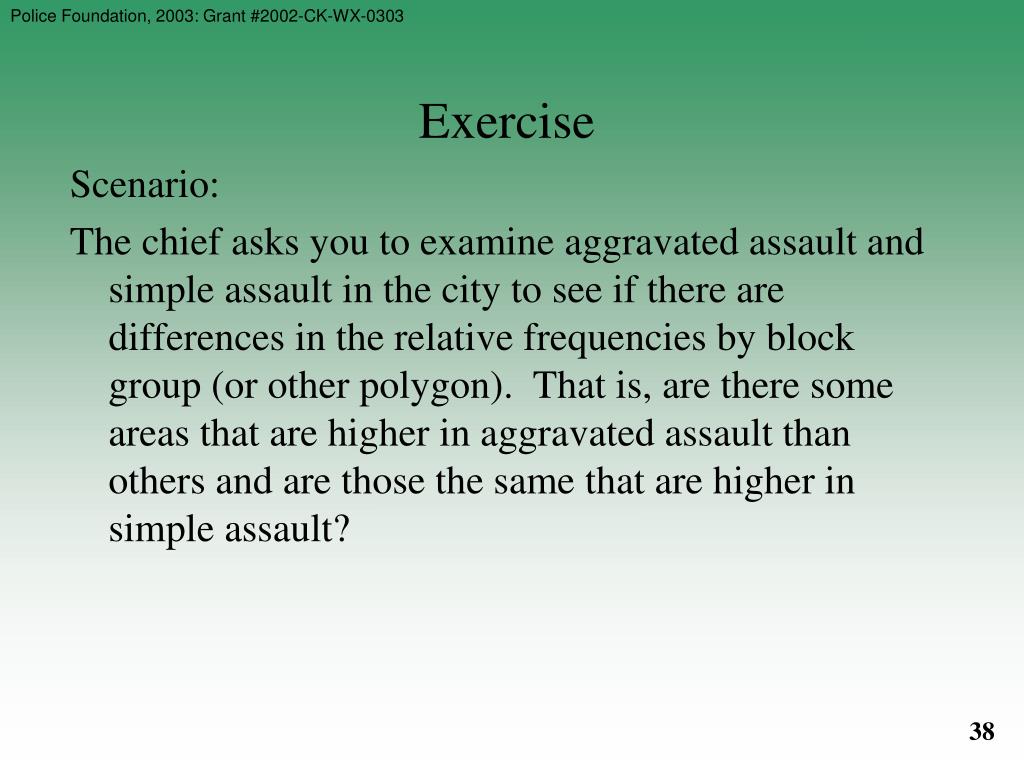 Police Foundation, 2003: Grant #2002-CK-WX-0303

Exercise

Scenario:

The chief asks you to examine aggravated assault and simple assault in the city to see if there are differences in the relative frequencies by block group (or other polygon). That is, are there some areas that are higher in aggravated assault than others and are those the same that are higher in simple assault?

38